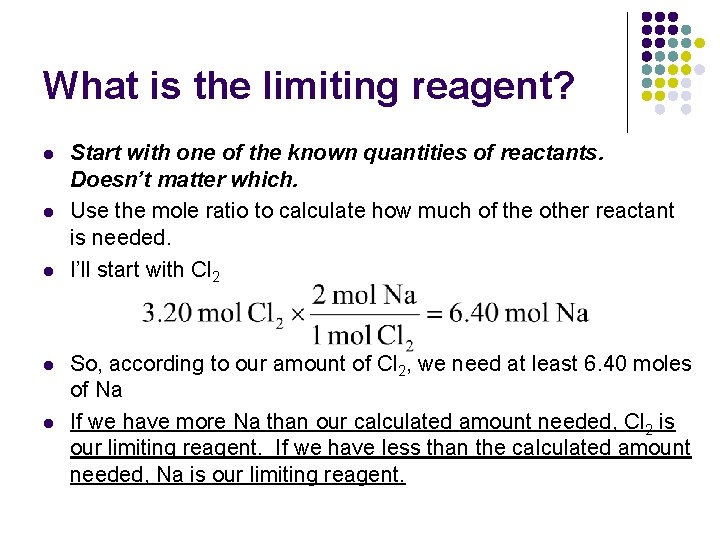 What is the limiting reagent?

- Start with one of the known quantities of reactants. Doesn't matter which.
- Use the mole ratio to calculate how much of the other reactant is needed.
- I'll start with $Cl_2$

$3.20 \text{ mol } Cl_2 \times \frac{2 \text{ mol Na}}{1 \text{ mol } Cl_2} = 6.40 \text{ mol Na}$

- So, according to our amount of $Cl_2$, we need at least 6.40 moles of Na
- If we have more Na than our calculated amount needed, $Cl_2$ is our limiting reagent. If we have less than the calculated amount needed, Na is our limiting reagent.